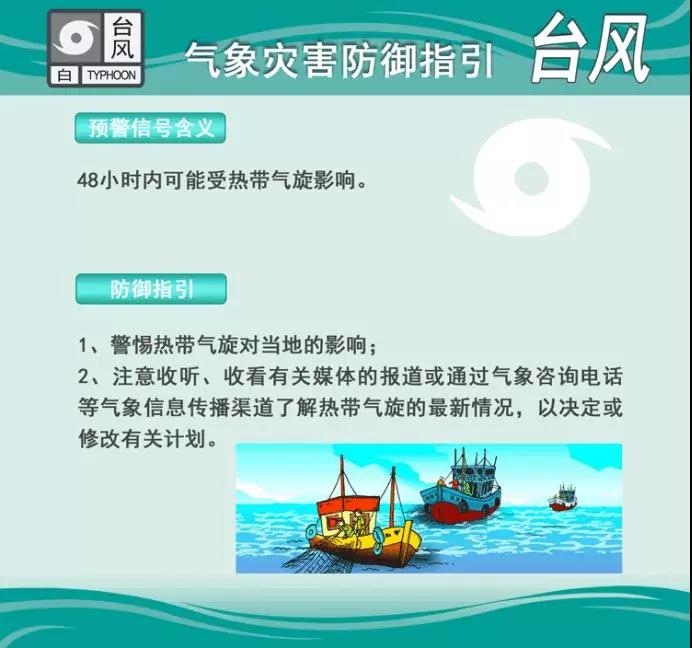 台风
白 TYPHOON

气象灾害防御指引 台风

预警信号含义

48小时内可能受热带气旋影响。

防御指引

1、警惕热带气旋对当地的影响；
2、注意收听、收看有关媒体的报道或通过气象咨询电话等气象信息传播渠道了解热带气旋的最新情况，以决定或修改有关计划。